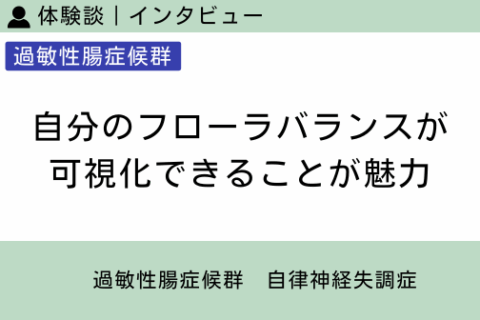 体験談｜インタビュー

過敏性腸症候群

自分のフローラバランスが可視化できることが魅力

過敏性腸症候群　自律神経失調症